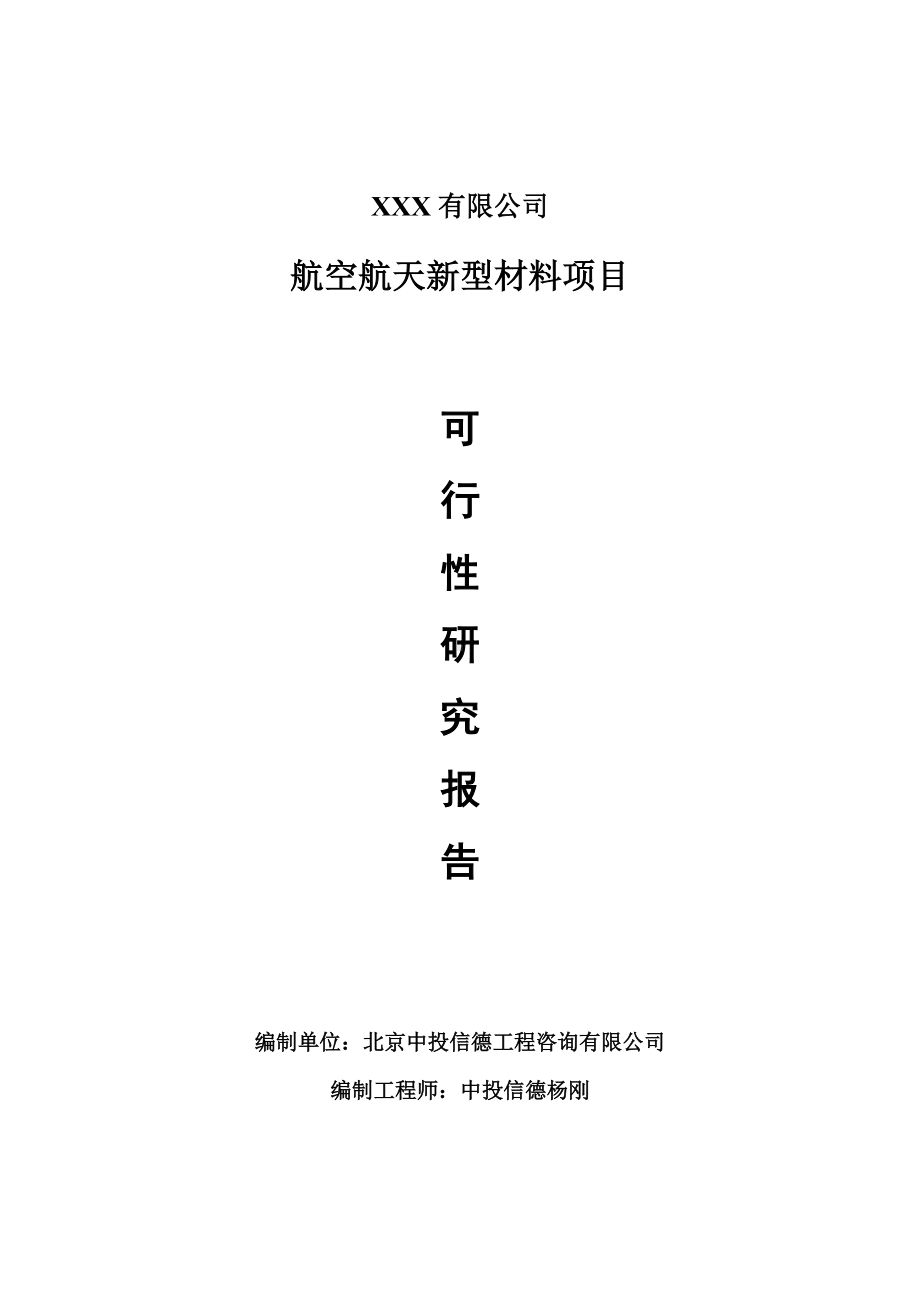 XXX 有限公司

航空航天新型材料项目

可

行

性

研

究

报

告

编制单位：北京中投信德工程咨询有限公司

编制工程师：中投信德杨刚